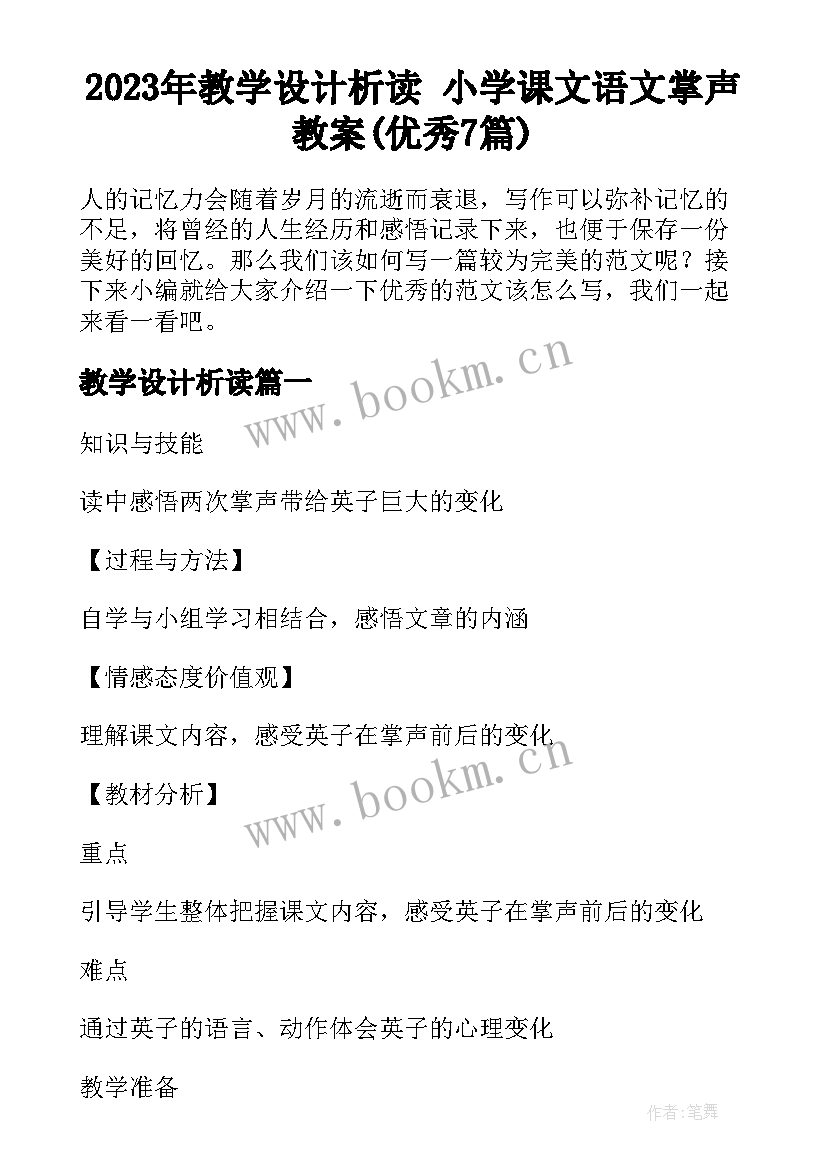 2023年教学设计析读 小学课文语文掌声教案(优秀7篇)

人的记忆力会随着岁月的流逝而衰退，写作可以弥补记忆的不足，将曾经的人生经历和感悟记录下来，也便于保存一份美好的回忆。那么我们该如何写一篇较为完美的范文呢？接下来小编就给大家介绍一下优秀的范文该怎么写，我们一起来看一看吧。

教学设计析读篇一

www.bookm.cn

知识与技能

读中感悟两次掌声带给英子巨大的变化

【过程与方法】

自学与小组学习相结合，感悟文章的内涵

【情感态度价值观】

理解课文内容，感受英子在掌声前后的变化

www.bookm.cn

【教材分析】

重点

引导学生整体把握课文内容，感受英子在掌声前后的变化

难点

通过英子的语言、动作体会英子的心理变化

教学准备

作者:笔舞